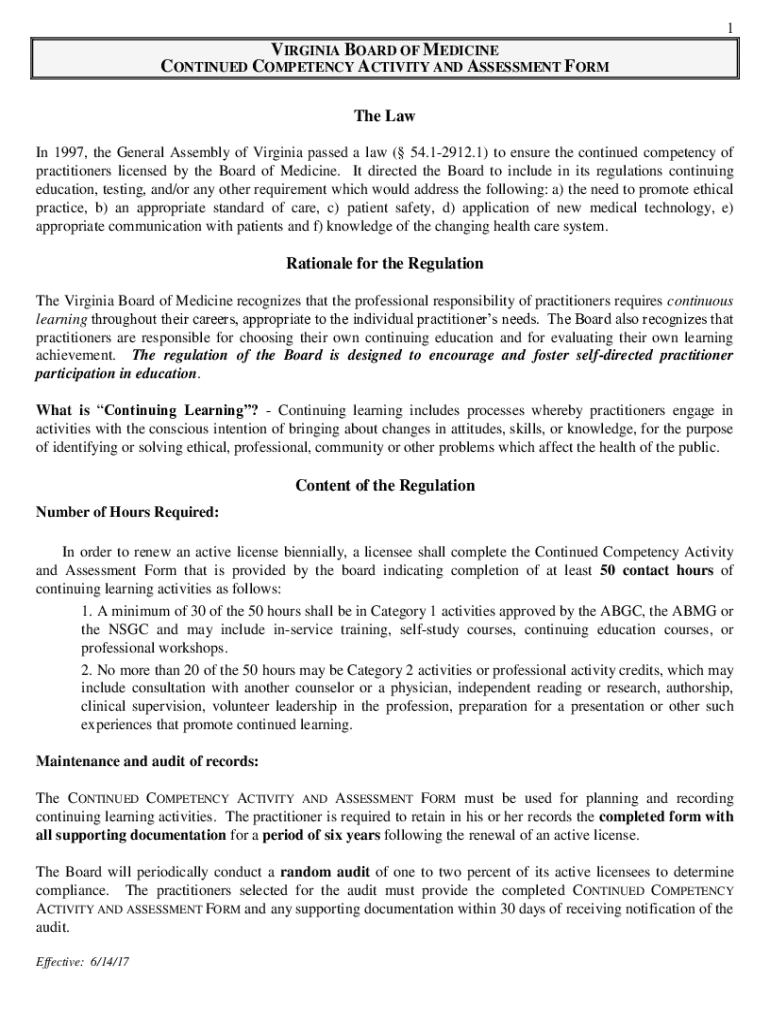 1

VIRGINIA BOARD OF MEDICINE
CONTINUED COMPETENCY ACTIVITY AND ASSESSMENT FORM

The Law

In 1997, the General Assembly of Virginia passed a law (§ 54.1-2912.1) to ensure the continued competency of practitioners licensed by the Board of Medicine. It directed the Board to include in its regulations continuing education, testing, and/or any other requirement which would address the following: a) the need to promote ethical practice, b) an appropriate standard of care, c) patient safety, d) application of new medical technology, e) appropriate communication with patients and f) knowledge of the changing health care system.

Rationale for the Regulation

The Virginia Board of Medicine recognizes that the professional responsibility of practitioners requires continuous learning throughout their careers, appropriate to the individual practitioner's needs. The Board also recognizes that practitioners are responsible for choosing their own continuing education and for evaluating their own learning achievement. The regulation of the Board is designed to encourage and foster self-directed practitioner participation in education.

What is "Continuing Learning"? - Continuing learning includes processes whereby practitioners engage in activities with the conscious intention of bringing about changes in attitudes, skills, or knowledge, for the purpose of identifying or solving ethical, professional, community or other problems which affect the health of the public.

Content of the Regulation

Number of Hours Required:

In order to renew an active license biennially, a licensee shall complete the Continued Competency Activity and Assessment Form that is provided by the board indicating completion of at least 50 contact hours of continuing learning activities as follows:

1. A minimum of 30 of the 50 hours shall be in Category 1 activities approved by the ABGC, the ABMG or the NSGC and may include in-service training, self-study courses, continuing education courses, or professional workshops.

2. No more than 20 of the 50 hours may be Category 2 activities or professional activity credits, which may include consultation with another counselor or a physician, independent reading or research, authorship, clinical supervision, volunteer leadership in the profession, preparation for a presentation or other such experiences that promote continued learning.

Maintenance and audit of records:

The CONTINUED COMPETENCY ACTIVITY AND ASSESSMENT FORM must be used for planning and recording continuing learning activities. The practitioner is required to retain in his or her records the completed form with all supporting documentation for a period of six years following the renewal of an active license.

The Board will periodically conduct a random audit of one to two percent of its active licensees to determine compliance. The practitioners selected for the audit must provide the completed CONTINUED COMPETENCY ACTIVITY AND ASSESSMENT FORM and any supporting documentation within 30 days of receiving notification of the audit.

Effective: 6/14/17